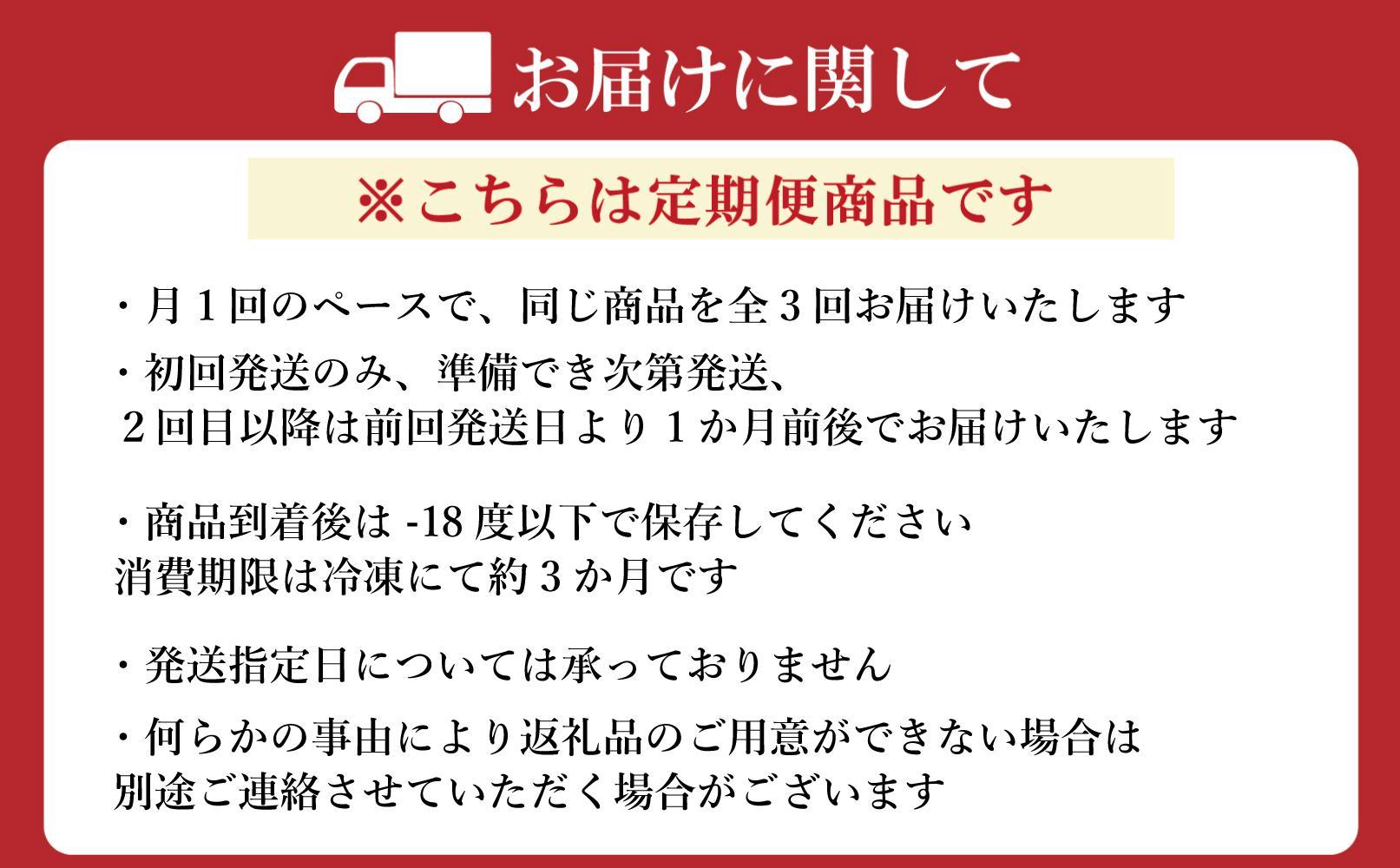 お届けに関して

※こちらは定期便商品です

・月１回のペースで、同じ商品を全３回お届けいたします

・初回発送のみ、準備でき次第発送、
２回目以降は前回発送日より１か月前後でお届けいたします

・商品到着後は -18 度以下で保存してください
消費期限は冷凍にて約３か月です

・発送指定日については承っておりません

・何らかの事由により返礼品のご用意ができない場合は
別途ご連絡させていただく場合がございます